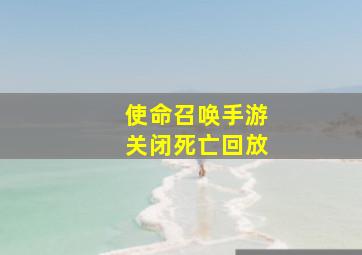 使命召唤手游
关闭死亡回放